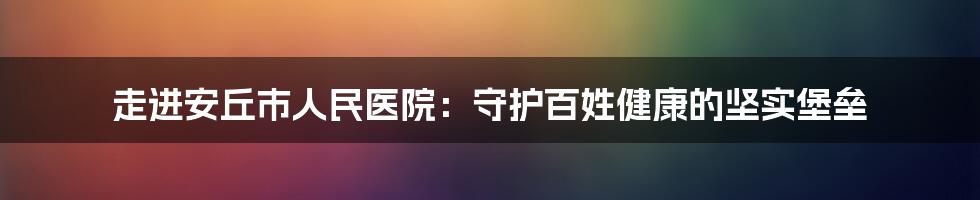 走进安丘市人民医院：守护百姓健康的坚实堡垒